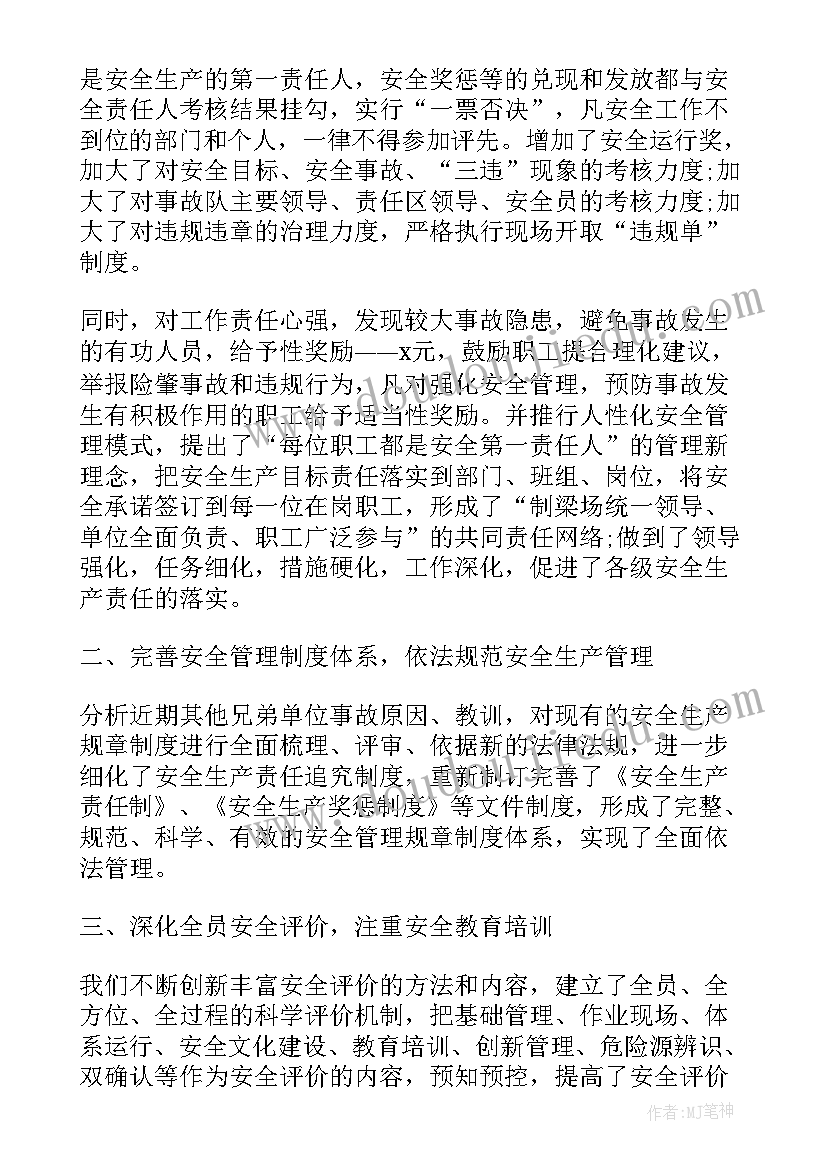 是安全生产的第一责任人，安全奖惩等的兑现和发放都与安全责任人考核结果挂勾，实行“一票否决”，凡安全工作不到位的部门和个人，一律不得参加评先。增加了安全运行奖，加大了对安全目标、安全事故、“三违”现象的考核力度;加大了对事故队主要领导、责任区领导、安全员的考核力度;加大了对违规违章的治理力度，严格执行现场开取“违规单”制度。

同时，对工作责任心强，发现较大事故隐患，避免事故发生的有功人员，给予性奖励——x元，鼓励职工提合理化建议，举报险肇事故和违规行为，凡对强化安全管理，预防事故发生有积极作用的职工给予适当性奖励。并推行人性化安全管理模式，提出了“每位职工都是安全第一责任人”的管理新理念，把安全生产目标责任落实到部门、班组、岗位，将安全承诺签订到每一位在岗职工，形成了“制梁场统一领导、单位全面负责、职工广泛参与”的共同责任网络;做到了领导强化，任务细化，措施硬化，工作深化，促进了各级安全生产责任的落实。

二、完善安全管理制度体系，依法规范安全生产管理

分析近期其他兄弟单位事故原因、教训，对现有的安全生产规章制度进行全面梳理、评审、依据新的法律法规，进一步细化了安全生产责任追究制度，重新制订完善了《安全生产责任制》、《安全生产奖惩制度》等文件制度，形成了完整、规范、科学、有效的安全管理规章制度体系，实现了全面依法管理。

三、深化全员安全评价，注重安全教育培训

我们不断创新丰富安全评价的方法和内容，建立了全员、全方位、全过程的科学评价机制，把基础管理、作业现场、体系运行、安全文化建设、教育培训、创新管理、危险源辨识、双确认等作为安全评价的内容，预知预控，提高了安全评价

作者:MJ笔神